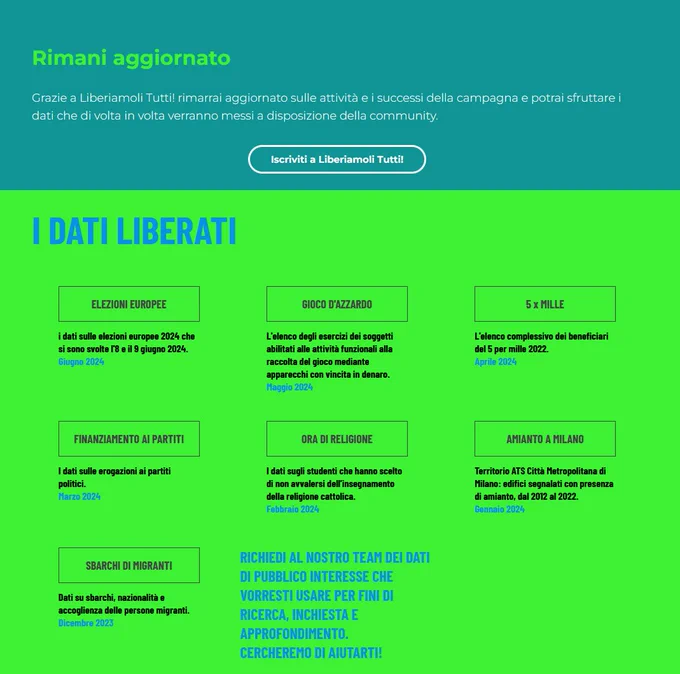 Rimani aggiornato

Grazie a Liberiamoli Tutti! rimarrai aggiornato sulle attività e i successi della campagna e potrai sfruttare i dati che di volta in volta verranno messi a disposizione della community.

Iscriviti a Liberiamoli Tutti!

I DATI LIBERATI

ELEZIONI EUROPEE

i dati sulle elezioni europee 2024 che si sono svolte l'8 e il 9 giugno 2024.
Giugno 2024

GIOCO D'AZZARDO

L'elenco degli esercizi dei soggetti abilitati alle attività funzionali alla raccolta del gioco mediante apparecchi con vincita in denaro.
Maggio 2024

5 x MILLE

L'elenco complessivo dei beneficiari del 5 per mille 2022.
Aprile 2024

FINANZIAMENTO AI PARTITI

I dati sulle erogazioni ai partiti politici.
Marzo 2024

ORA DI RELIGIONE

I dati sugli studenti che hanno scelto di non avvalersi dell'insegnamento della religione cattolica.
Febbraio 2024

AMIANTO A MILANO

Territorio ATS Città Metropolitana di Milano: edifici segnalati con presenza di amianto, dal 2012 al 2022.
Gennaio 2024

SBARCHI DI MIGRANTI

Dati su sbarchi, nazionalità e accoglienza delle persone migranti.
Dicembre 2023

RICHIEDI AL NOSTRO TEAM DEI DATI DI PUBBLICO INTERESSE CHE VORRESTI USARE PER FINI DI RICERCA, INCHIESTA E APPROFONDIMENTO.
CERCHEREMO DI AIUTARTI!